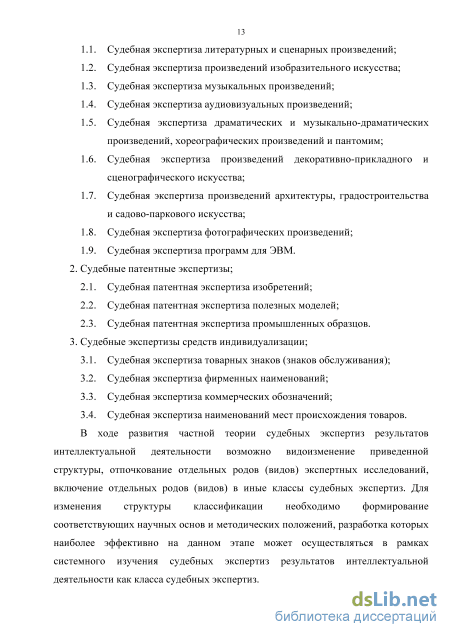 13

1.1. Судебная экспертиза литературных и сценарных произведений;

1.2. Судебная экспертиза произведений изобразительного искусства;

1.3. Судебная экспертиза музыкальных произведений;

1.4. Судебная экспертиза аудиовизуальных произведений;

1.5. Судебная экспертиза драматических и музыкально-драматических произведений, хореографических произведений и пантомим;

1.6. Судебная экспертиза произведений декоративно-прикладного и сценографического искусства;

1.7. Судебная экспертиза произведений архитектуры, градостроительства и садово-паркового искусства;

1.8. Судебная экспертиза фотографических произведений;

1.9. Судебная экспертиза программ для ЭВМ.

2. Судебные патентные экспертизы;

2.1. Судебная патентная экспертиза изобретений;

2.2. Судебная патентная экспертиза полезных моделей;

2.3. Судебная патентная экспертиза промышленных образцов.

3. Судебные экспертизы средств индивидуализации;

3.1. Судебная экспертиза товарных знаков (знаков обслуживания);

3.2. Судебная экспертиза фирменных наименований;

3.3. Судебная экспертиза коммерческих обозначений;

3.4. Судебная экспертиза наименований мест происхождения товаров.

В ходе развития частной теории судебных экспертиз результатов интеллектуальной деятельности возможно видоизменение приведенной структуры, отпочкование отдельных родов (видов) экспертных исследований, включение отдельных родов (видов) в иные классы судебных экспертиз. Для изменения структуры классификации необходимо формирование соответствующих научных основ и методических положений, разработка которых наиболее эффективно на данном этапе может осуществляться в рамках системного изучения судебных экспертиз результатов интеллектуальной деятельности как класса судебных экспертиз.

dsLib.net
библиотека диссертаций